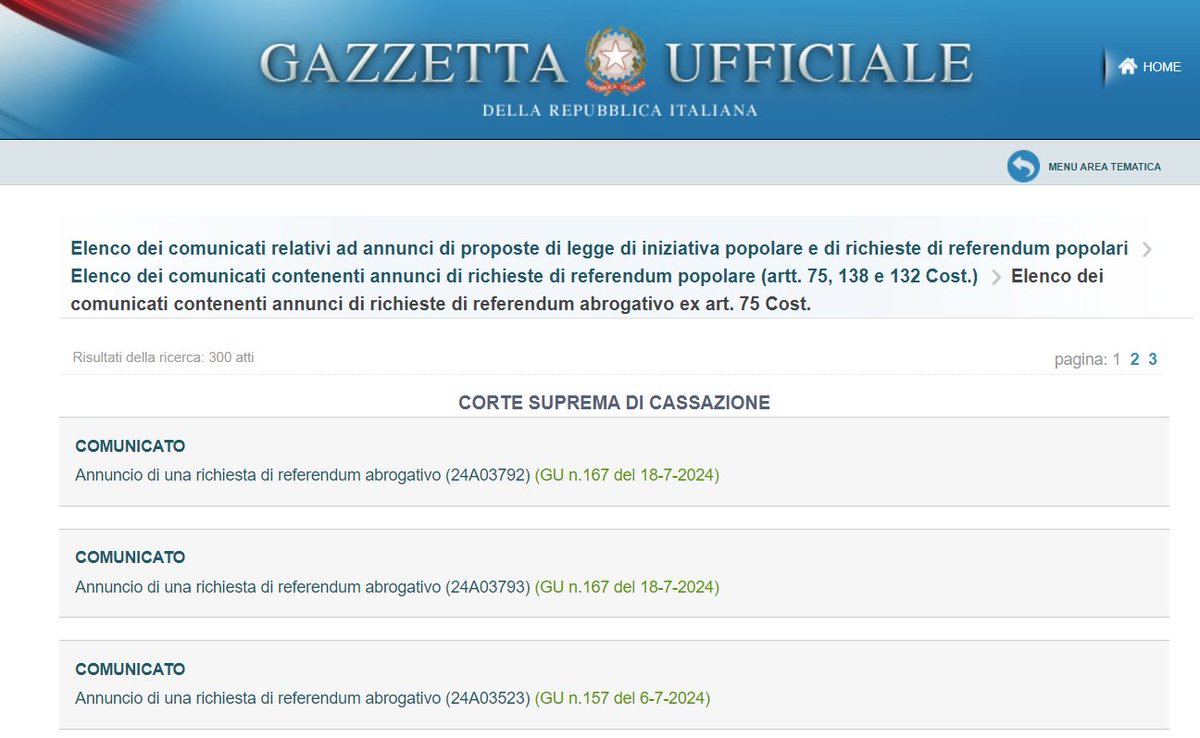 GAZZETTA UFFICIALE
DELLA REPUBBLICA ITALIANA

HOME

MENU AREA TEMATICA

Elenco dei comunicati relativi ad annunci di proposte di legge di iniziativa popolare e di richieste di referendum popolari > Elenco dei comunicati contenenti annunci di richieste di referendum popolare (artt. 75, 138 e 132 Cost.) > Elenco dei comunicati contenenti annunci di richieste di referendum abrogativo ex art. 75 Cost.

Risultati della ricerca: 300 atti

pagina: 1 2 3

CORTE SUPREMA DI CASSAZIONE

COMUNICATO
Annuncio di una richiesta di referendum abrogativo (24A03792) (GU n.167 del 18-7-2024)

COMUNICATO
Annuncio di una richiesta di referendum abrogativo (24A03793) (GU n.167 del 18-7-2024)

COMUNICATO
Annuncio di una richiesta di referendum abrogativo (24A03523) (GU n.157 del 6-7-2024)